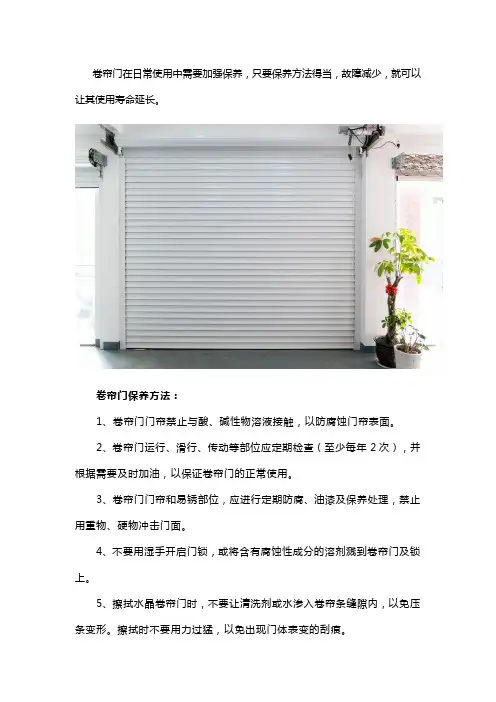 卷帘门在日常使用中需要加强保养，只要保养方法得当，故障减少，就可以让其使用寿命延长。

卷帘门保养方法：

1、卷帘门门帘禁止与酸、碱性物溶液接触，以防腐蚀门帘表面。

2、卷帘门运行、滑行、传动等部位应定期检查（至少每年 2 次），并根据需要及时加油，以保证卷帘门的正常使用。

3、卷帘门门帘和易锈部位，应进行定期防腐、油漆及保养处理，禁止用重物、硬物冲击门面。

4、不要用湿手开启门锁，或将含有腐蚀性成分的溶剂溅到卷帘门及锁上。

5、擦拭水晶卷帘门时，不要让清洗剂或水渗入卷帘条缝隙内，以免压条变形。擦拭时不要用力过猛，以免出现门体表变的刮痕。